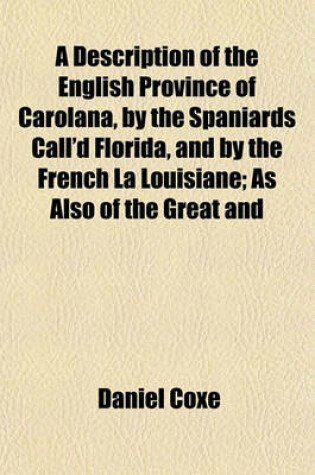 A Description of the English Province of Carolana, by the Spaniards Call'd Florida, and by the French La Louisiane; As Also of the Great and

Daniel Coxe